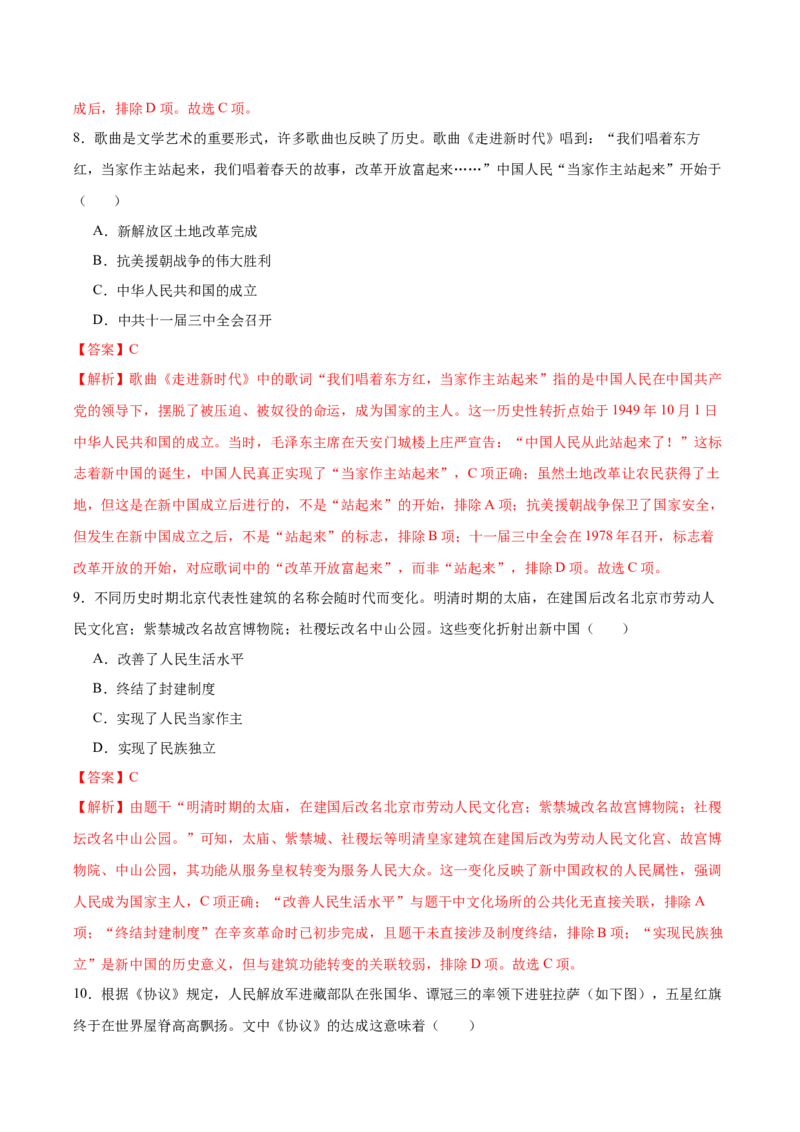 成后，排除D项。故选C项。

8.歌曲是文学艺术的重要形式，许多歌曲也反映了历史。歌曲《走进新时代》唱到：“我们唱着东方红，当家作主站起来，我们唱着春天的故事，改革开放富起来……”中国人民“当家作主站起来”开始于（　　）

A．新解放区土地改革完成

B．抗美援朝战争的伟大胜利

C．中华人民共和国的成立

D．中共十一届三中全会召开

【答案】C

【解析】歌曲《走进新时代》中的歌词“我们唱着东方红，当家作主站起来”指的是中国人民在中国共产党的领导下，摆脱了被压迫、被奴役的命运，成为国家的主人。这一历史性转折点始于1949年10月1日中华人民共和国的成立。当时，毛泽东主席在天安门城楼上庄严宣告：“中国人民从此站起来了！”这标志着新中国的诞生，中国人民真正实现了“当家作主站起来”，C项正确；虽然土地改革让农民获得了土地，但这是在新中国成立后进行的，不是“站起来”的开始，排除A项；抗美援朝战争保卫了国家安全，但发生在新中国成立之后，不是“站起来”的标志，排除B项；十一届三中全会在1978年召开，标志着改革开放的开始，对应歌词中的“改革开放富起来”，而非“站起来”，排除D项。故选C项。

9.不同历史时期北京代表性建筑的名称会随时代而变化。明清时期的太庙，在建国后改名北京市劳动人民文化宫；紫禁城改名故宫博物院；社稷坛改名中山公园。这些变化折射出新中国（　　）

A．改善了人民生活水平

B．终结了封建制度

C．实现了人民当家作主

D．实现了民族独立

【答案】C

【解析】由题干“明清时期的太庙，在建国后改名北京市劳动人民文化宫；紫禁城改名故宫博物院；社稷坛改名中山公园。”可知，太庙、紫禁城、社稷坛等明清皇家建筑在建国后改为劳动人民文化宫、故宫博物院、中山公园，其功能从服务皇权转变为服务人民大众。这一变化反映了新中国政权的人民属性，强调人民成为国家主人，C项正确；“改善人民生活水平”与题干中文化场所的公共化无直接关联，排除A项；“终结封建制度”在辛亥革命时已初步完成，且题干未直接涉及制度终结，排除B项；“实现民族独立”是新中国的历史意义，但与建筑功能转变的关联较弱，排除D项。故选C项。

10.根据《协议》规定，人民解放军进藏部队在张国华、谭冠三的率领下进驻拉萨（如下图），五星红旗终于在世界屋脊高高飘扬。文中《协议》的达成这意味着（　　）